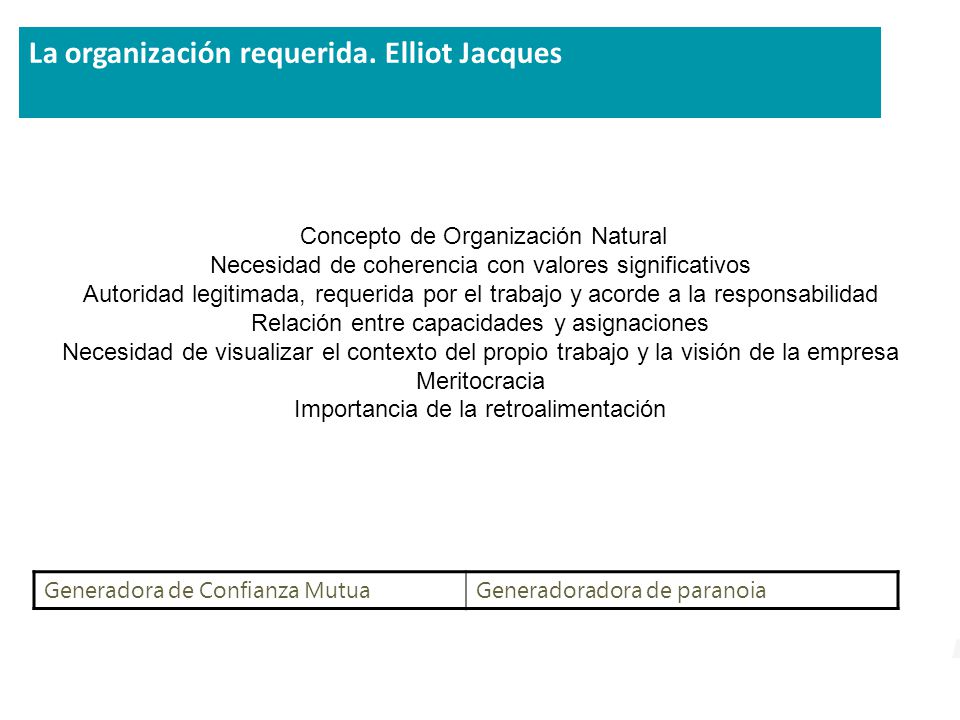 La organización requerida. Elliot Jacques

Concepto de Organización Natural
Necesidad de coherencia con valores significativos
Autoridad legitimada, requerida por el trabajo y acorde a la responsabilidad
Relación entre capacidades y asignaciones
Necesidad de visualizar el contexto del propio trabajo y la visión de la empresa
Meritocracia
Importancia de la retroalimentación

| Generadora de Confianza Mutua | Generadoradora de paranoia |
|---|---|